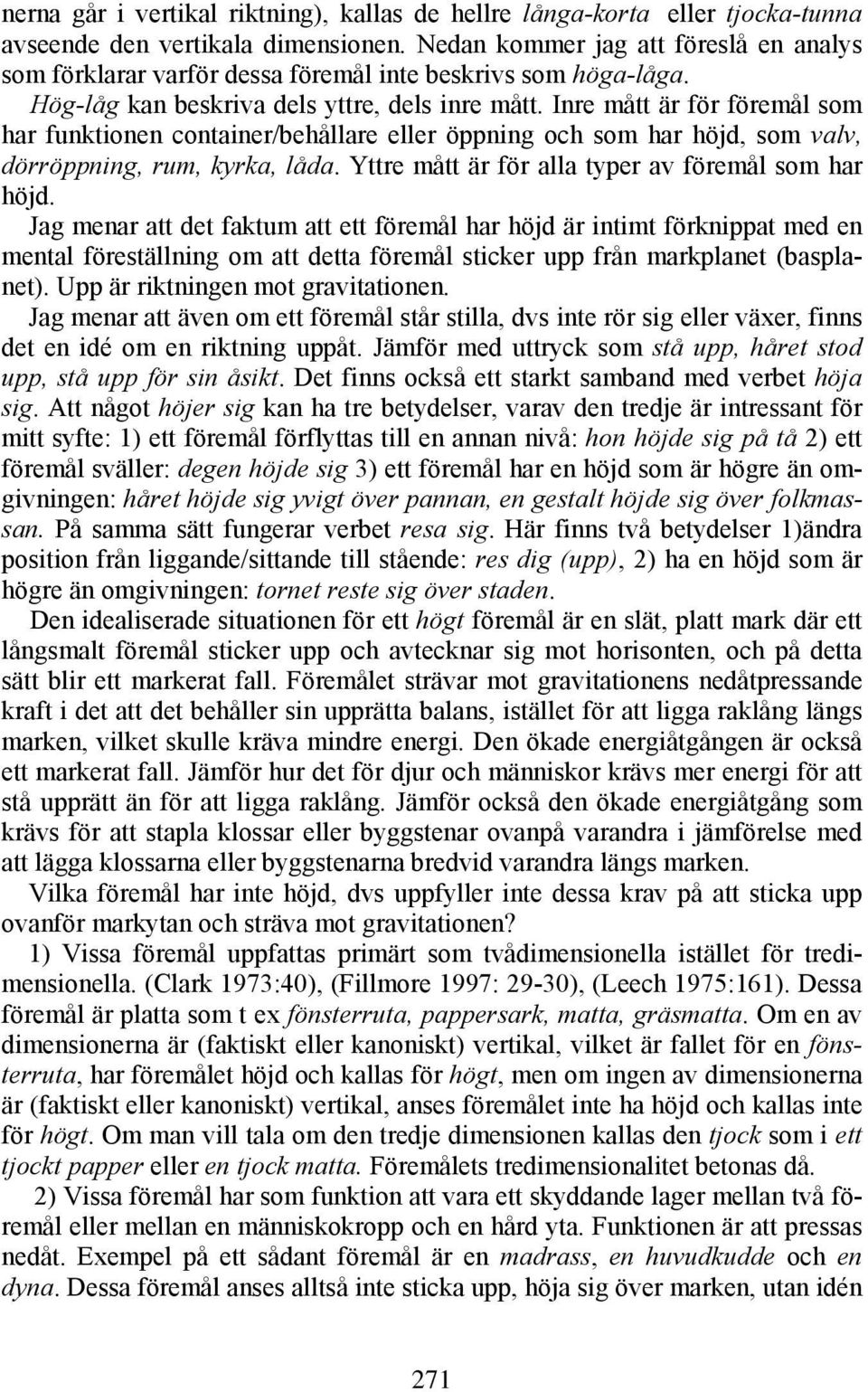 nerna går i vertikal riktning), kallas de hellre långa-korta eller tjocka-tunna avseende den vertikala dimensionen. Nedan kommer jag att föreslå en analys som förklarar varför dessa föremål inte beskrivs som höga-låga.

Hög-låg kan beskriva dels yttre, dels inre mått. Inre mått är för föremål som har funktionen container/behållare eller öppning och som har höjd, som valv, dörröppning, rum, kyrka, låda. Yttre mått är för alla typer av föremål som har höjd.

Jag menar att det faktum att ett föremål har höjd är intimt förknippat med en mental föreställning om att detta föremål sticker upp från markplanet (basplanet). Upp är riktningen mot gravitationen.

Jag menar att även om ett föremål står stilla, dvs inte rör sig eller växer, finns det en idé om en riktning uppåt. Jämför med uttryck som stå upp, håret stod upp, stå upp för sin åsikt. Det finns också ett starkt samband med verbet höja sig. Att något höjer sig kan ha tre betydelser, varav den tredje är intressant för mitt syfte: 1) ett föremål förflyttas till en annan nivå: hon höjde sig på tå 2) ett föremål sväller: degen höjde sig 3) ett föremål har en höjd som är högre än omgivningen: håret höjde sig yvigt över pannan, en gestalt höjde sig över folkmassan. På samma sätt fungerar verbet resa sig. Här finns två betydelser 1)ändra position från liggande/sittande till stående: res dig (upp), 2) ha en höjd som är högre än omgivningen: tornet reste sig över staden.

Den idealiserade situationen för ett högt föremål är en slät, platt mark där ett långsmalt föremål sticker upp och avtecknar sig mot horisonten, och på detta sätt blir ett markerat fall. Föremålet strävar mot gravitationens nedåtpressande kraft i det att det behåller sin upprätta balans, istället för att ligga raklång längs marken, vilket skulle kräva mindre energi. Den ökade energiåtgången är också ett markerat fall. Jämför hur det för djur och människor krävs mer energi för att stå upprätt än för att ligga raklång. Jämför också den ökade energiåtgång som krävs för att stapla klossar eller byggstenar ovanpå varandra i jämförelse med att lägga klossarna eller byggstenarna bredvid varandra längs marken.

Vilka föremål har inte höjd, dvs uppfyller inte dessa krav på att sticka upp ovanför markytan och sträva mot gravitationen?

1) Vissa föremål uppfattas primärt som tvådimensionella istället för tredimensionella. (Clark 1973:40), (Fillmore 1997: 29-30), (Leech 1975:161). Dessa föremål är platta som t ex fönsterruta, pappersark, matta, gräsmatta. Om en av dimensionerna är (faktiskt eller kanoniskt) vertikal, vilket är fallet för en fönsterruta, har föremålet höjd och kallas för högt, men om ingen av dimensionerna är (faktiskt eller kanoniskt) vertikal, anses föremålet inte ha höjd och kallas inte för högt. Om man vill tala om den tredje dimensionen kallas den tjock som i ett tjockt papper eller en tjock matta. Föremålets tredimensionalitet betonas då.

2) Vissa föremål har som funktion att vara ett skyddande lager mellan två föremål eller mellan en människokropp och en hård yta. Funktionen är att pressas nedåt. Exempel på ett sådant föremål är en madrass, en huvudkudde och en dyna. Dessa föremål anses alltså inte sticka upp, höja sig över marken, utan idén

271